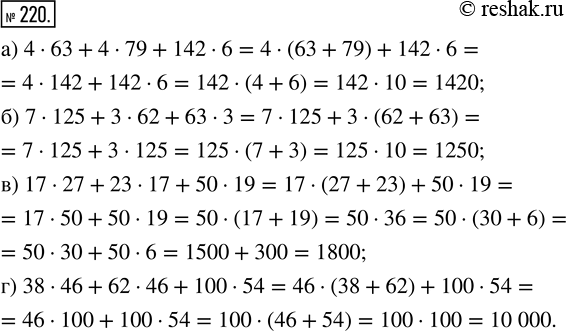 № 220.

© reshak.ru

а) $4 \cdot 63 + 4 \cdot 79 + 142 \cdot 6 = 4 \cdot (63 + 79) + 142 \cdot 6 =$
$= 4 \cdot 142 + 142 \cdot 6 = 142 \cdot (4 + 6) = 142 \cdot 10 = 1420;$

б) $7 \cdot 125 + 3 \cdot 62 + 63 \cdot 3 = 7 \cdot 125 + 3 \cdot (62 + 63) =$
$= 7 \cdot 125 + 3 \cdot 125 = 125 \cdot (7 + 3) = 125 \cdot 10 = 1250;$

в) $17 \cdot 27 + 23 \cdot 17 + 50 \cdot 19 = 17 \cdot (27 + 23) + 50 \cdot 19 =$
$= 17 \cdot 50 + 50 \cdot 19 = 50 \cdot (17 + 19) = 50 \cdot 36 = 50 \cdot (30 + 6) =$
$= 50 \cdot 30 + 50 \cdot 6 = 1500 + 300 = 1800;$

г) $38 \cdot 46 + 62 \cdot 46 + 100 \cdot 54 = 46 \cdot (38 + 62) + 100 \cdot 54 =$
$= 46 \cdot 100 + 100 \cdot 54 = 100 \cdot (46 + 54) = 100 \cdot 100 = 10\,000.$